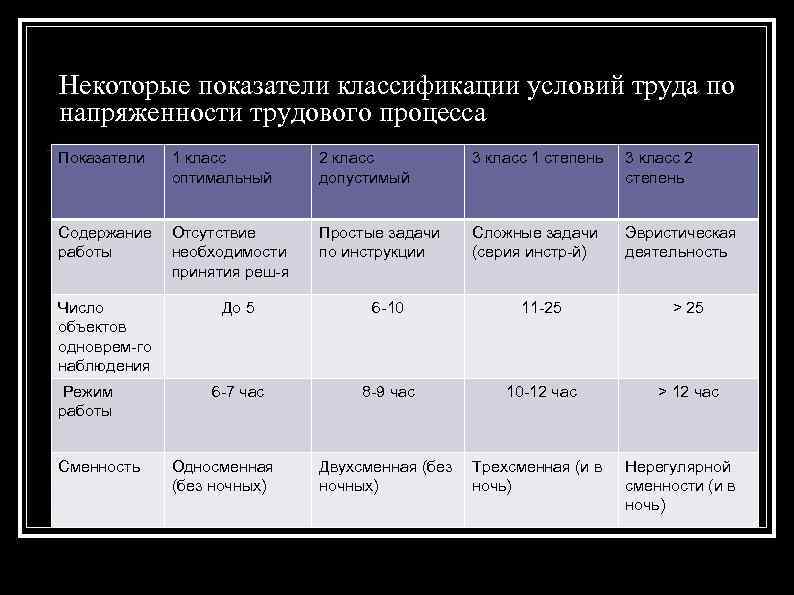 Некоторые показатели классификации условий труда по напряженности трудового процесса

| Показатели | 1 класс оптимальный | 2 класс допустимый | 3 класс 1 степень | 3 класс 2 степень |
|---|---|---|---|---|
| Содержание работы | Отсутствие необходимости принятия реш-я | Простые задачи по инструкции | Сложные задачи (серия инстр-й) | Эвристическая деятельность |
| Число объектов одноврем-го наблюдения | До 5 | 6-10 | 11-25 | > 25 |
| Режим работы | 6-7 час | 8-9 час | 10-12 час | > 12 час |
| Сменность | Односменная (без ночных) | Двухсменная (без ночных) | Трехсменная (и в ночь) | Нерегулярной сменности (и в ночь) |